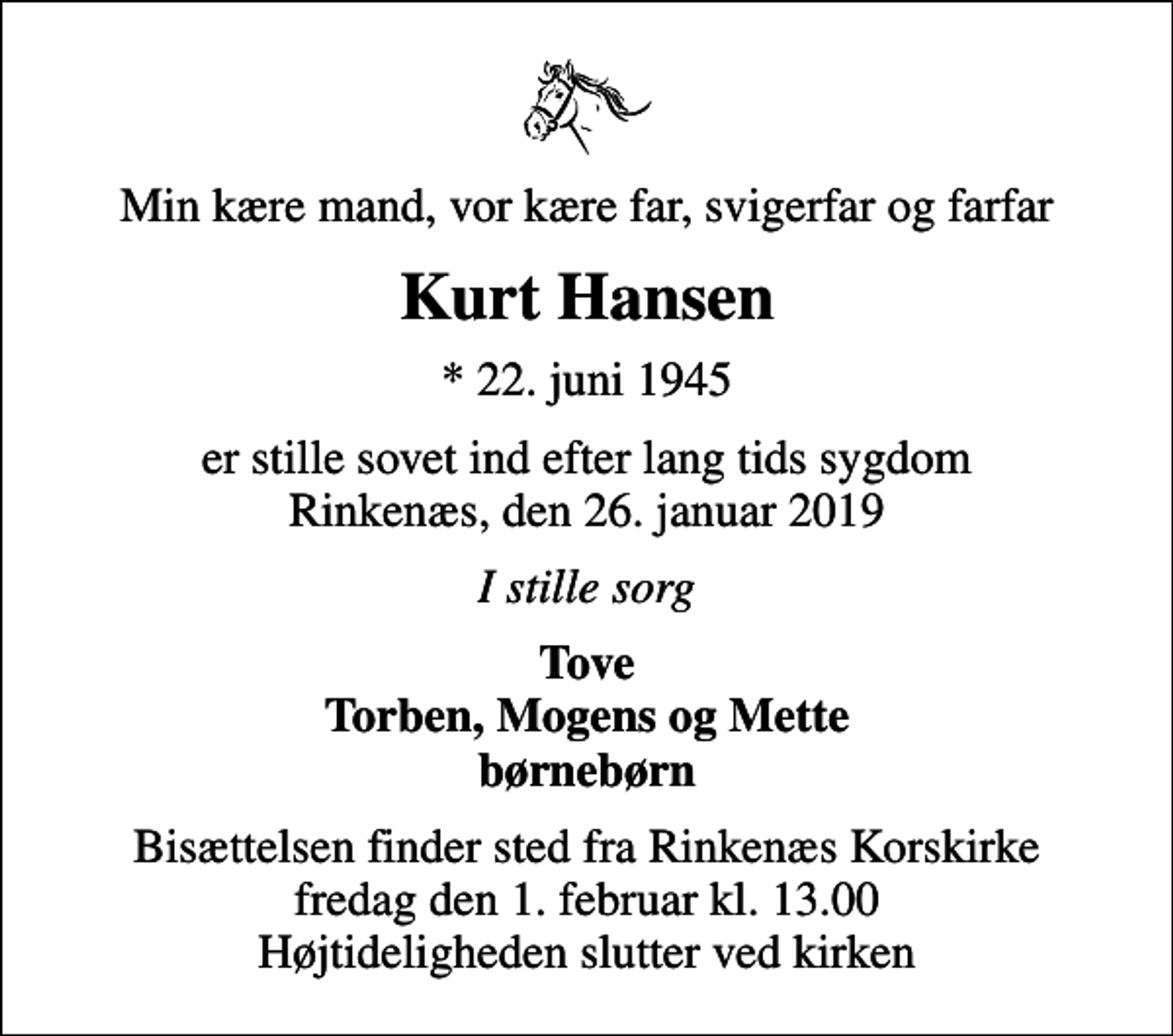 Min kære mand, vor kære far, svigerfar og farfar

Kurt Hansen

* 22. juni 1945

er stille sovet ind efter lang tids sygdom
Rinkenæs, den 26. januar 2019

I stille sorg

Tove
Torben, Mogens og Mette
børnebørn

Bisættelsen finder sted fra Rinkenæs Korskirke
fredag den 1. februar kl. 13.00
Højtideligheden slutter ved kirken